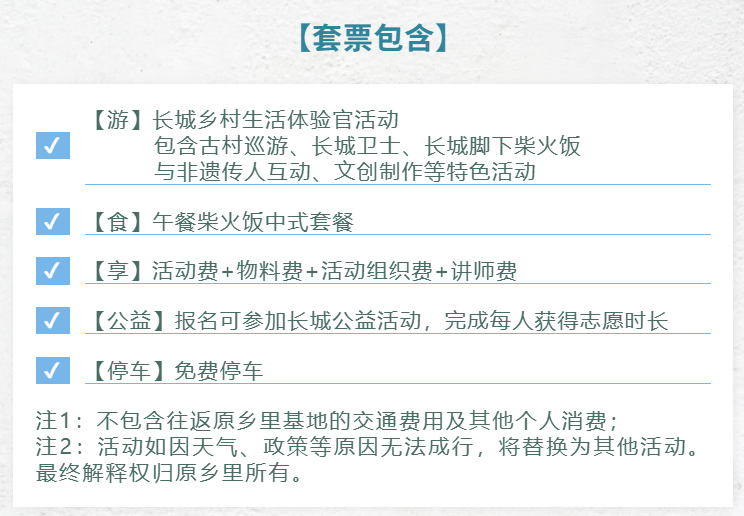 【套票包含】

☑ 【游】长城乡村生活体验官活动
包含古村巡游、长城卫士、长城脚下柴火饭
与非遗传人互动、文创制作等特色活动

☑ 【食】午餐柴火饭中式套餐

☑ 【享】活动费+物料费+活动组织费+讲师费

☑ 【公益】报名可参加长城公益活动，完成每人获得志愿时长

☑ 【停车】免费停车

注1：不包含往返原乡里基地的交通费用及其他个人消费；
注2：活动如因天气、政策等原因无法成行，将替换为其他活动。
最终解释权归原乡里所有。